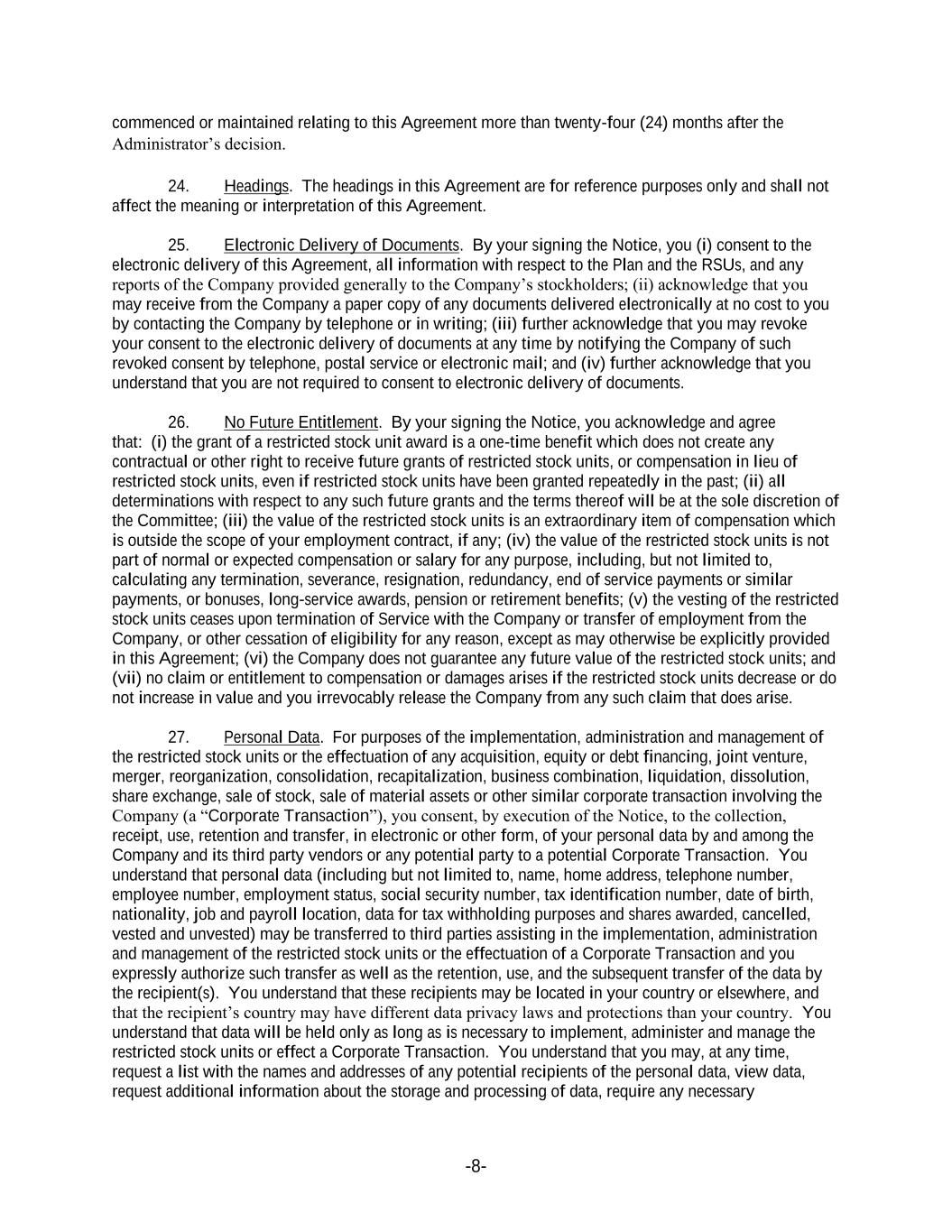 commenced or maintained relating to this Agreement more than twenty-four (24) months after the Administrator's decision.

24. Headings. The headings in this Agreement are for reference purposes only and shall not affect the meaning or interpretation of this Agreement.

25. Electronic Delivery of Documents. By your signing the Notice, you (i) consent to the electronic delivery of this Agreement, all information with respect to the Plan and the RSUs, and any reports of the Company provided generally to the Company's stockholders; (ii) acknowledge that you may receive from the Company a paper copy of any documents delivered electronically at no cost to you by contacting the Company by telephone or in writing; (iii) further acknowledge that you may revoke your consent to the electronic delivery of documents at any time by notifying the Company of such revoked consent by telephone, postal service or electronic mail; and (iv) further acknowledge that you understand that you are not required to consent to electronic delivery of documents.

26. No Future Entitlement. By your signing the Notice, you acknowledge and agree that: (i) the grant of a restricted stock unit award is a one-time benefit which does not create any contractual or other right to receive future grants of restricted stock units, or compensation in lieu of restricted stock units, even if restricted stock units have been granted repeatedly in the past; (ii) all determinations with respect to any such future grants and the terms thereof will be at the sole discretion of the Committee; (iii) the value of the restricted stock units is an extraordinary item of compensation which is outside the scope of your employment contract, if any; (iv) the value of the restricted stock units is not part of normal or expected compensation or salary for any purpose, including, but not limited to, calculating any termination, severance, resignation, redundancy, end of service payments or similar payments, or bonuses, long-service awards, pension or retirement benefits; (v) the vesting of the restricted stock units ceases upon termination of Service with the Company or transfer of employment from the Company, or other cessation of eligibility for any reason, except as may otherwise be explicitly provided in this Agreement; (vi) the Company does not guarantee any future value of the restricted stock units; and (vii) no claim or entitlement to compensation or damages arises if the restricted stock units decrease or do not increase in value and you irrevocably release the Company from any such claim that does arise.

27. Personal Data. For purposes of the implementation, administration and management of the restricted stock units or the effectuation of any acquisition, equity or debt financing, joint venture, merger, reorganization, consolidation, recapitalization, business combination, liquidation, dissolution, share exchange, sale of stock, sale of material assets or other similar corporate transaction involving the Company (a "Corporate Transaction"), you consent, by execution of the Notice, to the collection, receipt, use, retention and transfer, in electronic or other form, of your personal data by and among the Company and its third party vendors or any potential party to a potential Corporate Transaction. You understand that personal data (including but not limited to, name, home address, telephone number, employee number, employment status, social security number, tax identification number, date of birth, nationality, job and payroll location, data for tax withholding purposes and shares awarded, cancelled, vested and unvested) may be transferred to third parties assisting in the implementation, administration and management of the restricted stock units or the effectuation of a Corporate Transaction and you expressly authorize such transfer as well as the retention, use, and the subsequent transfer of the data by the recipient(s). You understand that these recipients may be located in your country or elsewhere, and that the recipient's country may have different data privacy laws and protections than your country. You understand that data will be held only as long as is necessary to implement, administer and manage the restricted stock units or effect a Corporate Transaction. You understand that you may, at any time, request a list with the names and addresses of any potential recipients of the personal data, view data, request additional information about the storage and processing of data, require any necessary

-8-